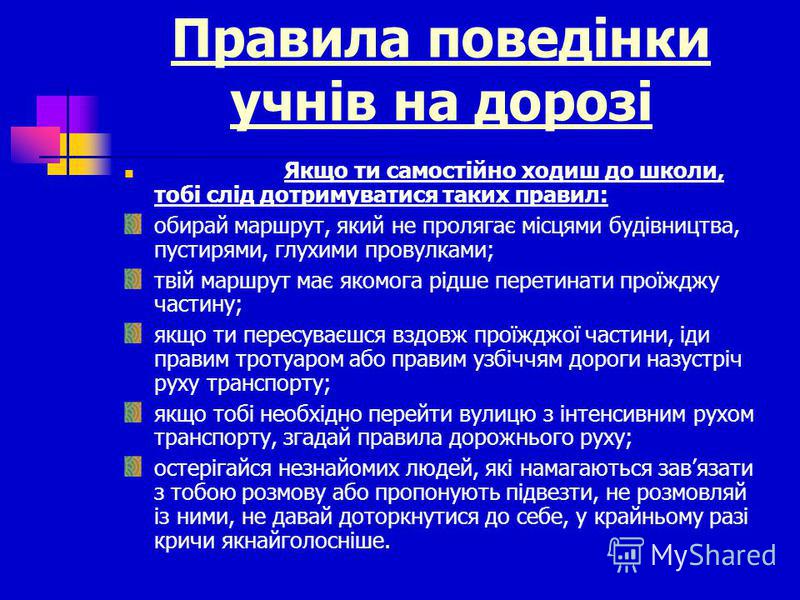 Правила поведінки учнів на дорозі

Якщо ти самостійно ходиш до школи, тобі слід дотримуватися таких правил:

обирай маршрут, який не пролягає місцями будівництва, пустирями, глухими провулками;

твій маршрут має якомога рідше перетинати проїжджу частину;

якщо ти пересуваєшся вздовж проїжджої частини, іди правим тротуаром або правим узбіччям дороги назустріч руху транспорту;

якщо тобі необхідно перейти вулицю з інтенсивним рухом транспорту, згадай правила дорожнього руху;

остерігайся незнайомих людей, які намагаються зав’язати з тобою розмову або пропонують підвезти, не розмовляй із ними, не давай доторкнутися до себе, у крайньому разі кричи якнайголосніше.

MyShared